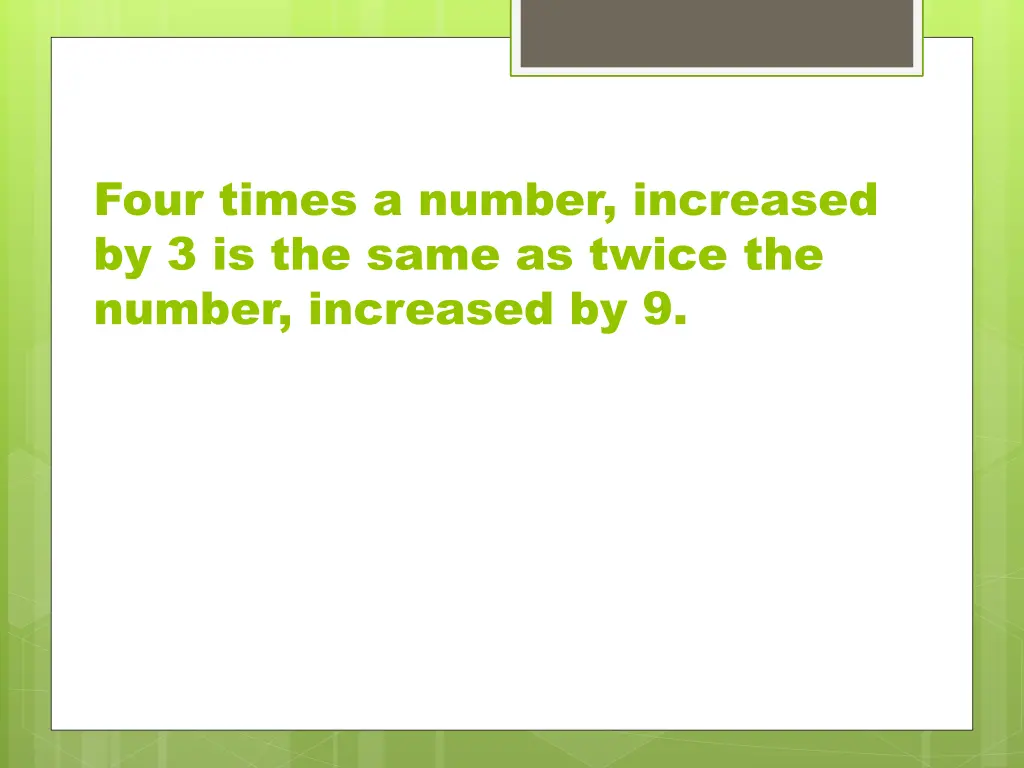 Four times a number, increased by 3 is the same as twice the number, increased by 9.